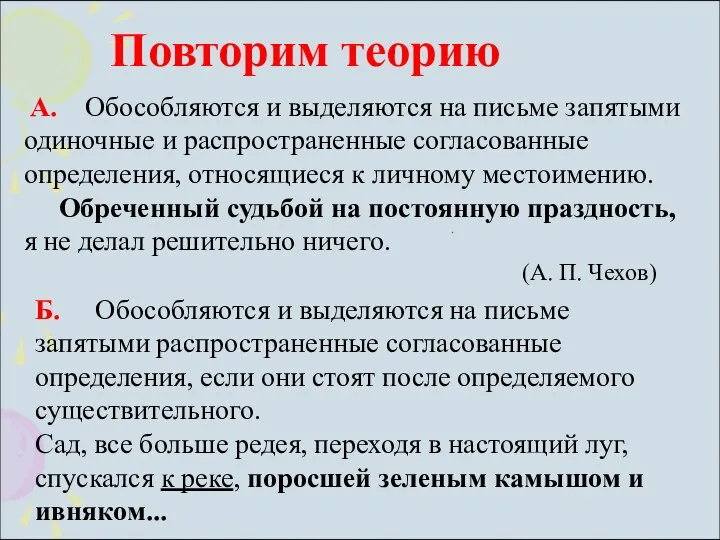 Повторим теорию

А. Обособляются и выделяются на письме запятыми одиночные и распространенные согласованные определения, относящиеся к личному местоимению.

Обреченный судьбой на постоянную праздность, я не делал решительно ничего.

(А. П. Чехов)

Б. Обособляются и выделяются на письме запятыми распространенные согласованные определения, если они стоят после определяемого существительного.

Сад, все больше редея, переходя в настоящий луг, спускался к реке, поросшей зеленым камышом и ивняком...